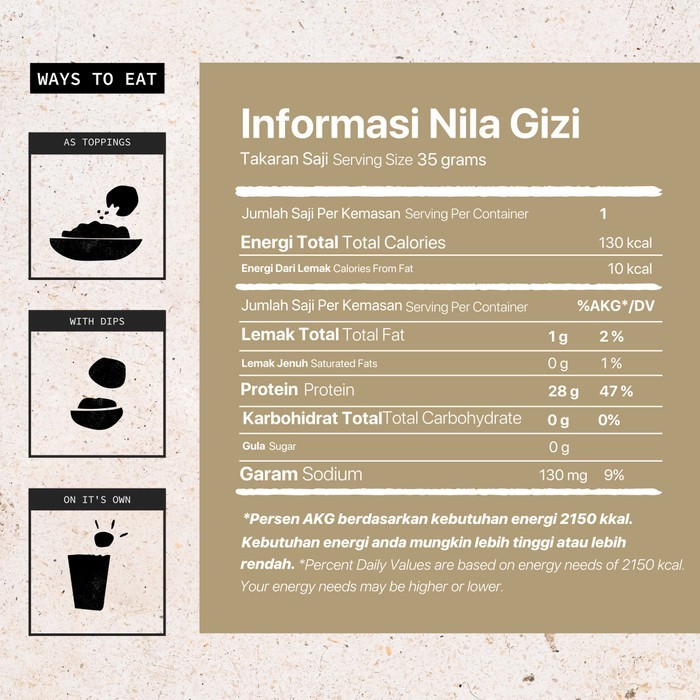 WAYS TO EAT

AS TOPPINGS

WITH DIPS

ON IT'S OWN

Informasi Nila Gizi

Takaran Saji Serving Size 35 grams

| | | |
|---|---|---|
| Jumlah Saji Per Kemasan Serving Per Container | | 1 |
| Energi Total Total Calories | | 130 kcal |
| Energi Dari Lemak Calories From Fat | | 10 kcal |
| Jumlah Saji Per Kemasan Serving Per Container | | %AKG*/DV |
| Lemak Total Total Fat | 1 g | 2 % |
| Lemak Jenuh Saturated Fats | 0 g | 1 % |
| Protein Protein | 28 g | 47 % |
| Karbohidrat Total Total Carbohydrate | 0 g | 0% |
| Gula Sugar | 0 g | |
| Garam Sodium | 130 mg | 9% |

*Persen AKG berdasarkan kebutuhan energi 2150 kkal. Kebutuhan energi anda mungkin lebih tinggi atau lebih rendah. *Percent Daily Values are based on energy needs of 2150 kcal. Your energy needs may be higher or lower.